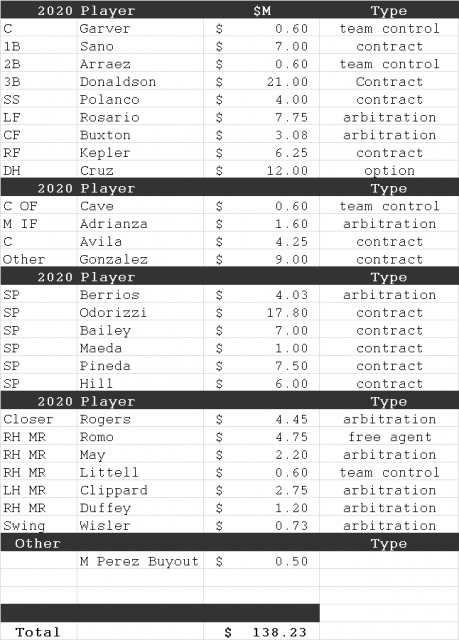 | 2020 | Player | $M | Type |
|---|---|---|---|
| C | Garver | $ 0.60 | team control |
| 1B | Sano | $ 7.00 | contract |
| 2B | Arraez | $ 0.60 | team control |
| 3B | Donaldson | $ 21.00 | Contract |
| SS | Polanco | $ 4.00 | contract |
| LF | Rosario | $ 7.75 | arbitration |
| CF | Buxton | $ 3.08 | arbitration |
| RF | Kepler | $ 6.25 | contract |
| DH | Cruz | $ 12.00 | option |
| 2020 | Player | | Type |
| C OF | Cave | $ 0.60 | team control |
| M IF | Adrianza | $ 1.60 | arbitration |
| C | Avila | $ 4.25 | contract |
| Other | Gonzalez | $ 9.00 | contract |
| 2020 | Player | | Type |
| SP | Berrios | $ 4.03 | arbitration |
| SP | Odorizzi | $ 17.80 | contract |
| SP | Bailey | $ 7.00 | contract |
| SP | Maeda | $ 1.00 | contract |
| SP | Pineda | $ 7.50 | contract |
| SP | Hill | $ 6.00 | contract |
| 2020 | Player | | Type |
| Closer | Rogers | $ 4.45 | arbitration |
| RH MR | Romo | $ 4.75 | free agent |
| RH MR | May | $ 2.20 | arbitration |
| RH MR | Littell | $ 0.60 | team control |
| LH MR | Clippard | $ 2.75 | arbitration |
| RH MR | Duffey | $ 1.20 | arbitration |
| Swing | Wisler | $ 0.73 | arbitration |
| Other | | | Type |
| | M Perez Buyout | $ 0.50 | |
| Total | | $ 138.23 | |